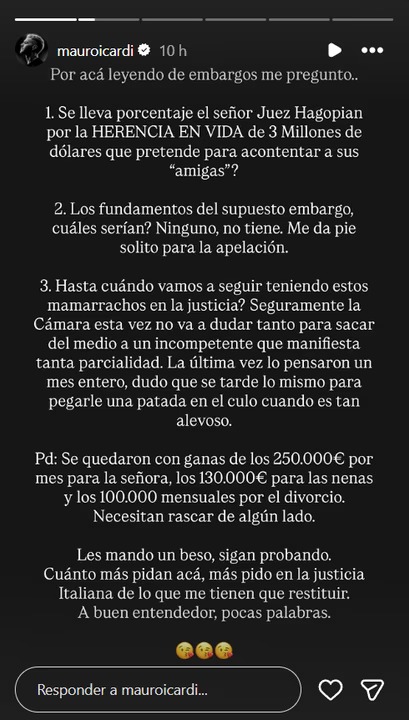 mauroicardi 10 h

Por acá leyendo de embargos me pregunto..

1. Se lleva porcentaje el señor Juez Hagopian por la HERENCIA EN VIDA de 3 Millones de dólares que pretende para acontentar a sus "amigas"?

2. Los fundamentos del supuesto embargo, cuáles serían? Ninguno, no tiene. Me da pie solito para la apelación.

3. Hasta cuándo vamos a seguir teniendo estos mamarrachos en la justicia? Seguramente la Cámara esta vez no va a dudar tanto para sacar del medio a un incompetente que manifiesta tanta parcialidad. La última vez lo pensaron un mes entero, dudo que se tarde lo mismo para pegarle una patada en el culo cuando es tan alevoso.

Pd: Se quedaron con ganas de los 250.000€ por mes para la señora, los 130.000€ para las nenas y los 100.000 mensuales por el divorcio. Necesitan rascar de algún lado.

Les mando un beso, sigan probando. Cuánto más pidan acá, más pido en la justicia Italiana de lo que me tienen que restituir. A buen entendedor, pocas palabras.

😘😘😘

Responder a mauroicardi...